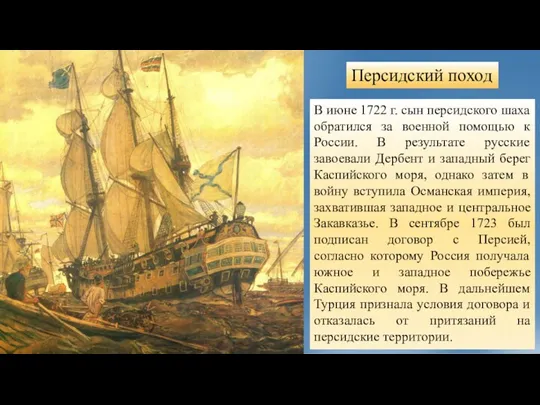 Персидский поход

В июне 1722 г. сын персидского шаха обратился за военной помощью к России. В результате русские завоевали Дербент и западный берег Каспийского моря, однако затем в войну вступила Османская империя, захватившая западное и центральное Закавказье. В сентябре 1723 был подписан договор с Персией, согласно которому Россия получала южное и западное побережье Каспийского моря. В дальнейшем Турция признала условия договора и отказалась от притязаний на персидские территории.